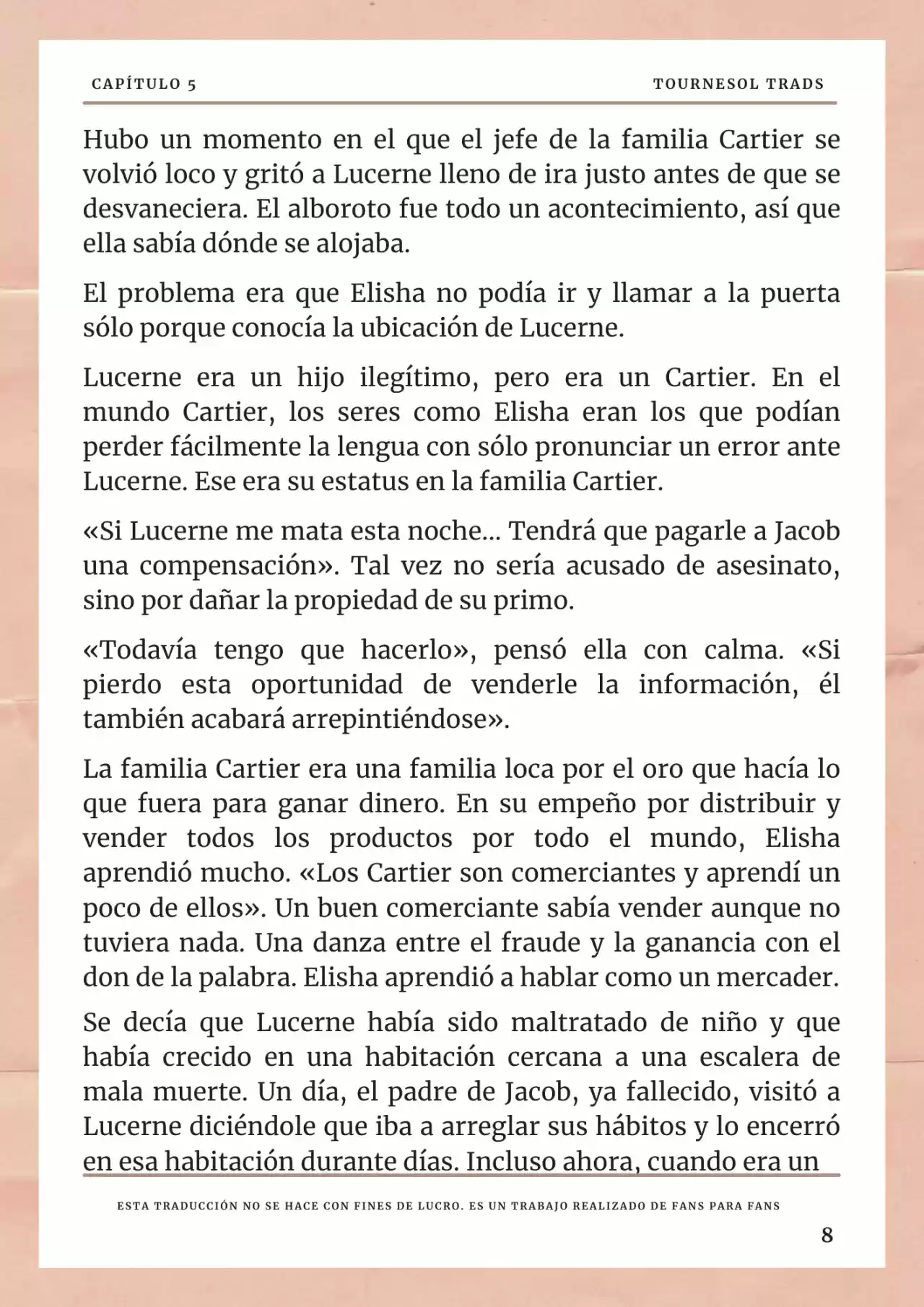 CAPÍTULO 5

TOURNESOL TRADS

Hubo un momento en el que el jefe de la familia Cartier se volvió loco y gritó a Lucerne lleno de ira justo antes de que se desvaneciera. El alboroto fue todo un acontecimiento, así que ella sabía dónde se alojaba.

El problema era que Elisha no podía ir y llamar a la puerta sólo porque conocía la ubicación de Lucerne.

Lucerne era un hijo ilegítimo, pero era un Cartier. En el mundo Cartier, los seres como Elisha eran los que podían perder fácilmente la lengua con sólo pronunciar un error ante Lucerne. Ese era su estatus en la familia Cartier.

«Si Lucerne me mata esta noche... Tendrá que pagarle a Jacob una compensación». Tal vez no sería acusado de asesinato, sino por dañar la propiedad de su primo.

«Todavía tengo que hacerlo», pensó ella con calma. «Si pierdo esta oportunidad de venderle la información, él también acabará arrepintiéndose».

La familia Cartier era una familia loca por el oro que hacía lo que fuera para ganar dinero. En su empeño por distribuir y vender todos los productos por todo el mundo, Elisha aprendió mucho. «Los Cartier son comerciantes y aprendí un poco de ellos». Un buen comerciante sabía vender aunque no tuviera nada. Una danza entre el fraude y la ganancia con el don de la palabra. Elisha aprendió a hablar como un mercader.

Se decía que Lucerne había sido maltratado de niño y que había crecido en una habitación cercana a una escalera de mala muerte. Un día, el padre de Jacob, ya fallecido, visitó a Lucerne diciéndole que iba a arreglar sus hábitos y lo encerró en esa habitación durante días. Incluso ahora, cuando era un

ESTA TRADUCCIÓN NO SE HACE CON FINES DE LUCRO. ES UN TRABAJO REALIZADO DE FANS PARA FANS

8